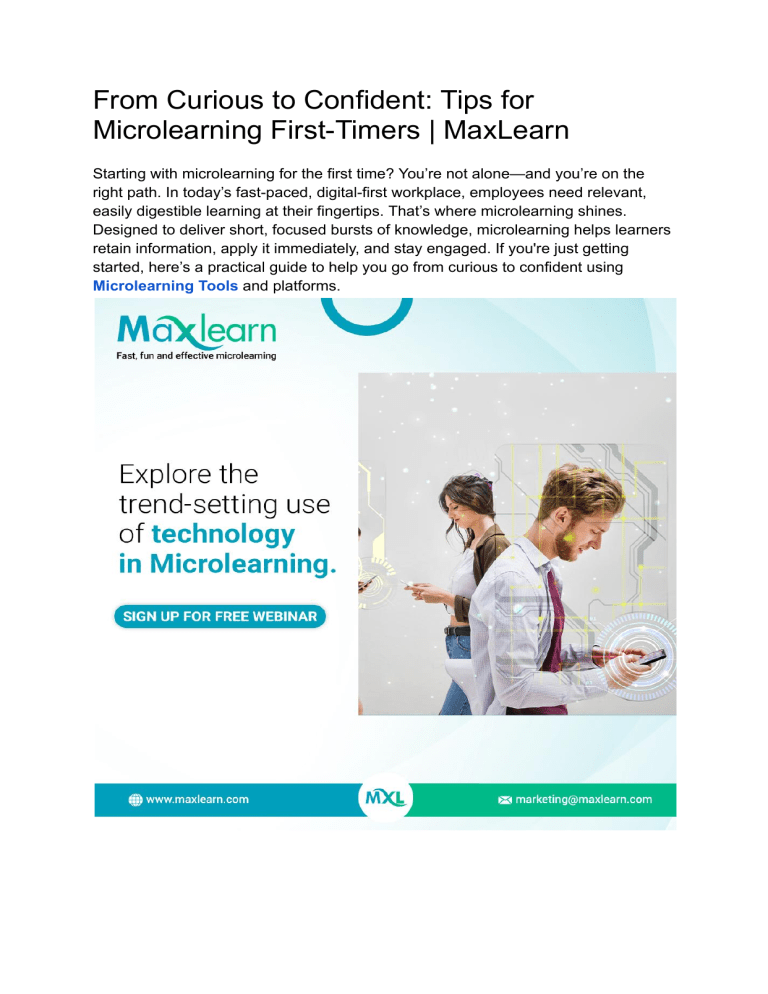 From Curious to Confident: Tips for Microlearning First-Timers | MaxLearn

Starting with microlearning for the first time? You're not alone—and you're on the right path. In today's fast-paced, digital-first workplace, employees need relevant, easily digestible learning at their fingertips. That's where microlearning shines. Designed to deliver short, focused bursts of knowledge, microlearning helps learners retain information, apply it immediately, and stay engaged. If you're just getting started, here's a practical guide to help you go from curious to confident using Microlearning Tools and platforms.

Maxlearn
Fast, fun and effective microlearning

Explore the trend-setting use of technology in Microlearning.

SIGN UP FOR FREE WEBINAR

www.maxlearn.com

MXL

marketing@maxlearn.com